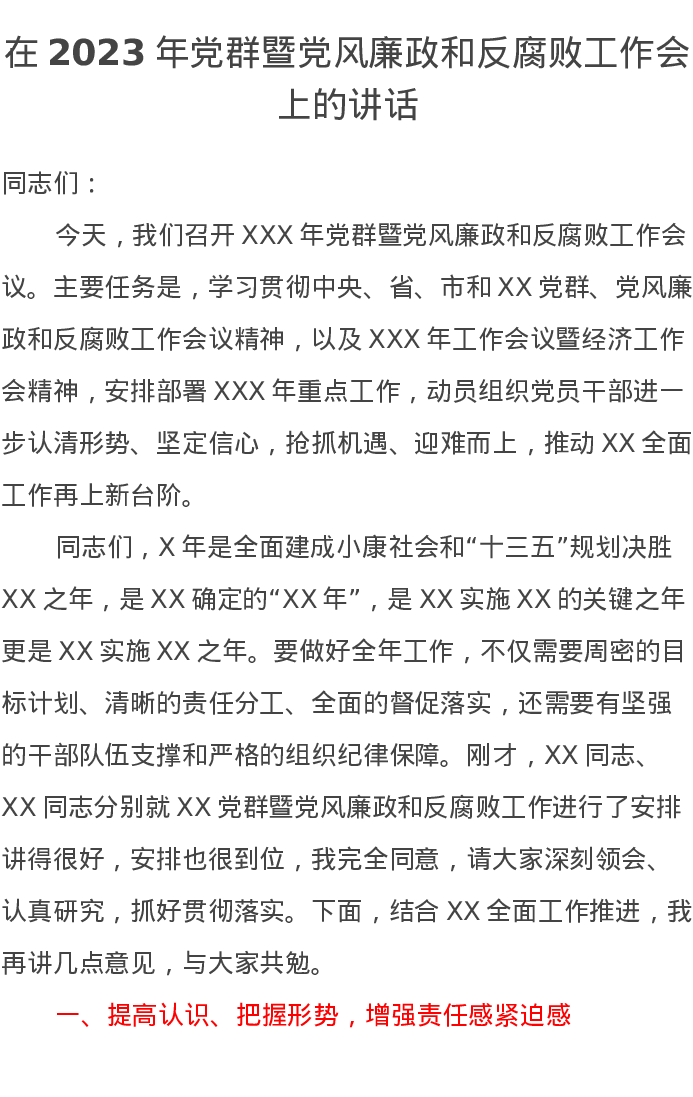 在 2023 年党群暨党风廉政和反腐败工作会上的讲话

同志们：

今天，我们召开 XXX 年党群暨党风廉政和反腐败工作会议。主要任务是，学习贯彻中央、省、市和 XX 党群、党风廉政和反腐败工作会议精神，以及 XXX 年工作会议暨经济工作会精神，安排部署 XXX 年重点工作，动员组织党员干部进一步认清形势、坚定信心，抢抓机遇、迎难而上，推动 XX 全面工作再上新台阶。

同志们，X 年是全面建成小康社会和“十三五”规划决胜 XX 之年，是 XX 确定的“XX 年”，是 XX 实施 XX 的关键之年更是 XX 实施 XX 之年。要做好全年工作，不仅需要周密的目标计划、清晰的责任分工、全面的督促落实，还需要有坚强的干部队伍支撑和严格的组织纪律保障。刚才，XX 同志、XX 同志分别就 XX 党群暨党风廉政和反腐败工作进行了安排讲得很好，安排也很到位，我完全同意，请大家深刻领会、认真研究，抓好贯彻落实。下面，结合 XX 全面工作推进，我再讲几点意见，与大家共勉。

一、提高认识、把握形势，增强责任感紧迫感